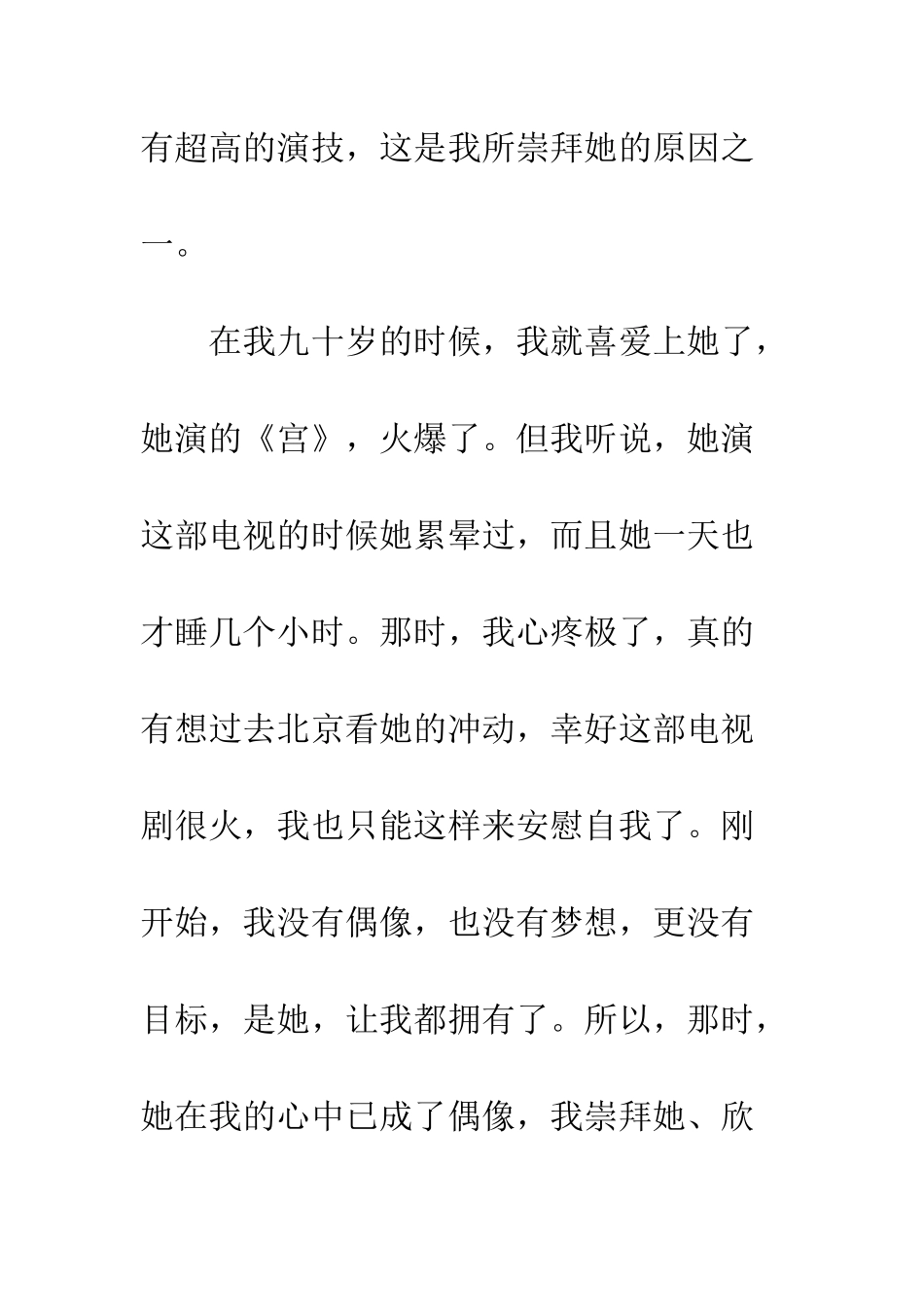 有超高的演技，这是我所崇拜她的原因之一。

在我九十岁的时候，我就喜爱上她了，她演的《宫》，火爆了。但我听说，她演这部电视的时候她累晕过，而且她一天也才睡几个小时。那时，我心疼极了，真的有想过去北京看她的冲动，幸好这部电视剧很火，我也只能这样来安慰自我了。刚开始，我没有偶像，也没有梦想，更没有目标，是她，让我都拥有了。所以，那时，她在我的心中已成了偶像，我崇拜她、欣